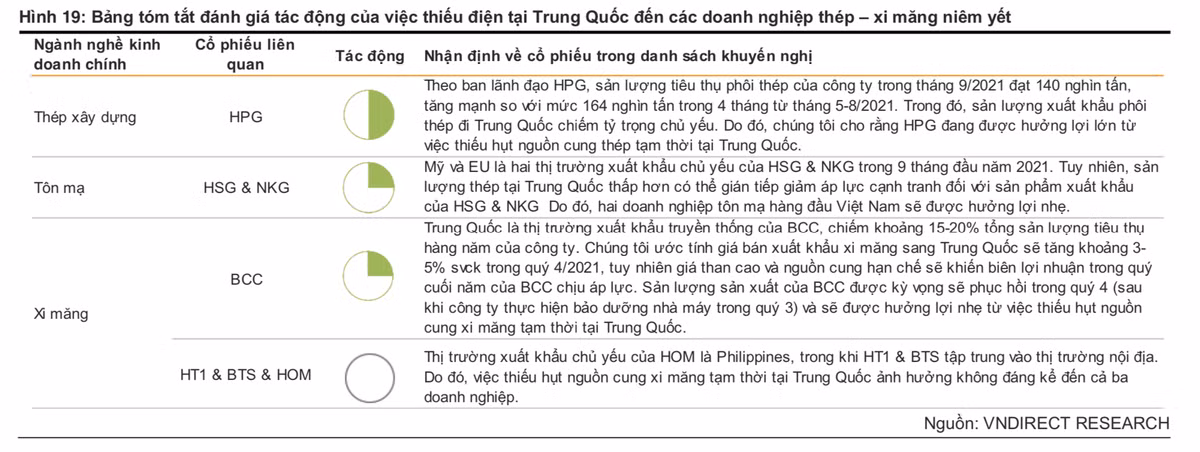 Hình 19: Bảng tóm tắt đánh giá tác động của việc thiếu điện tại Trung Quốc đến các doanh nghiệp thép – xi măng niêm yết

| Ngành nghề kinh doanh chính | Cổ phiếu liên quan | Tác động | Nhận định về cổ phiếu trong danh sách khuyến nghị |
|---|---|---|---|
| Thép xây dựng | HPG | | Theo ban lãnh đạo HPG, sản lượng tiêu thụ phôi thép của công ty trong tháng 9/2021 đạt 140 nghìn tấn, tăng mạnh so với mức 164 nghìn tấn trong 4 tháng từ tháng 5-8/2021. Trong đó, sản lượng xuất khẩu phôi thép đi Trung Quốc chiếm tỷ trọng chủ yếu. Do đó, chúng tôi cho rằng HPG đang được hưởng lợi lớn từ việc thiếu hụt nguồn cung thép tạm thời tại Trung Quốc. |
| Tôn mạ | HSG & NKG | | Mỹ và EU là hai thị trường xuất khẩu chủ yếu của HSG & NKG trong 9 tháng đầu năm 2021. Tuy nhiên, sản lượng thép tại Trung Quốc thấp hơn có thể gián tiếp giảm áp lực cạnh tranh đối với sản phẩm xuất khẩu của HSG & NKG Do đó, hai doanh nghiệp tôn mạ hàng đầu Việt Nam sẽ được hưởng lợi nhẹ. |
| Xi măng | BCC | | Trung Quốc là thị trường xuất khẩu truyền thống của BCC, chiếm khoảng 15-20% tổng sản lượng tiêu thụ hàng năm của công ty. Chúng tôi ước tính giá bán xuất khẩu xi măng sang Trung Quốc sẽ tăng khoảng 3-5% svck trong quý 4/2021, tuy nhiên giá than cao và nguồn cung hạn chế sẽ khiến biên lợi nhuận trong quý cuối năm của BCC chịu áp lực. Sản lượng sản xuất của BCC được kỳ vọng sẽ phục hồi trong quý 4 (sau khi công ty thực hiện bảo dưỡng nhà máy trong quý 3) và sẽ được hưởng lợi nhẹ từ việc thiếu hụt nguồn cung xi măng tạm thời tại Trung Quốc. |
| | HT1 & BTS & HOM | | Thị trường xuất khẩu chủ yếu của HOM là Philippines, trong khi HT1 & BTS tập trung vào thị trường nội địa. Do đó, việc thiếu hụt nguồn cung xi măng tạm thời tại Trung Quốc ảnh hưởng không đáng kể đến cả ba doanh nghiệp. |

Nguồn: VNDIRECT RESEARCH